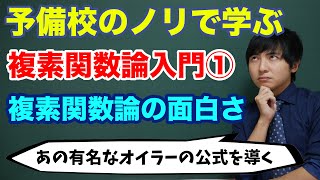 予備校のノリで学ぶ

複素関数論入門①

複素関数論の面白さ

あの有名なオイラーの公式を導く